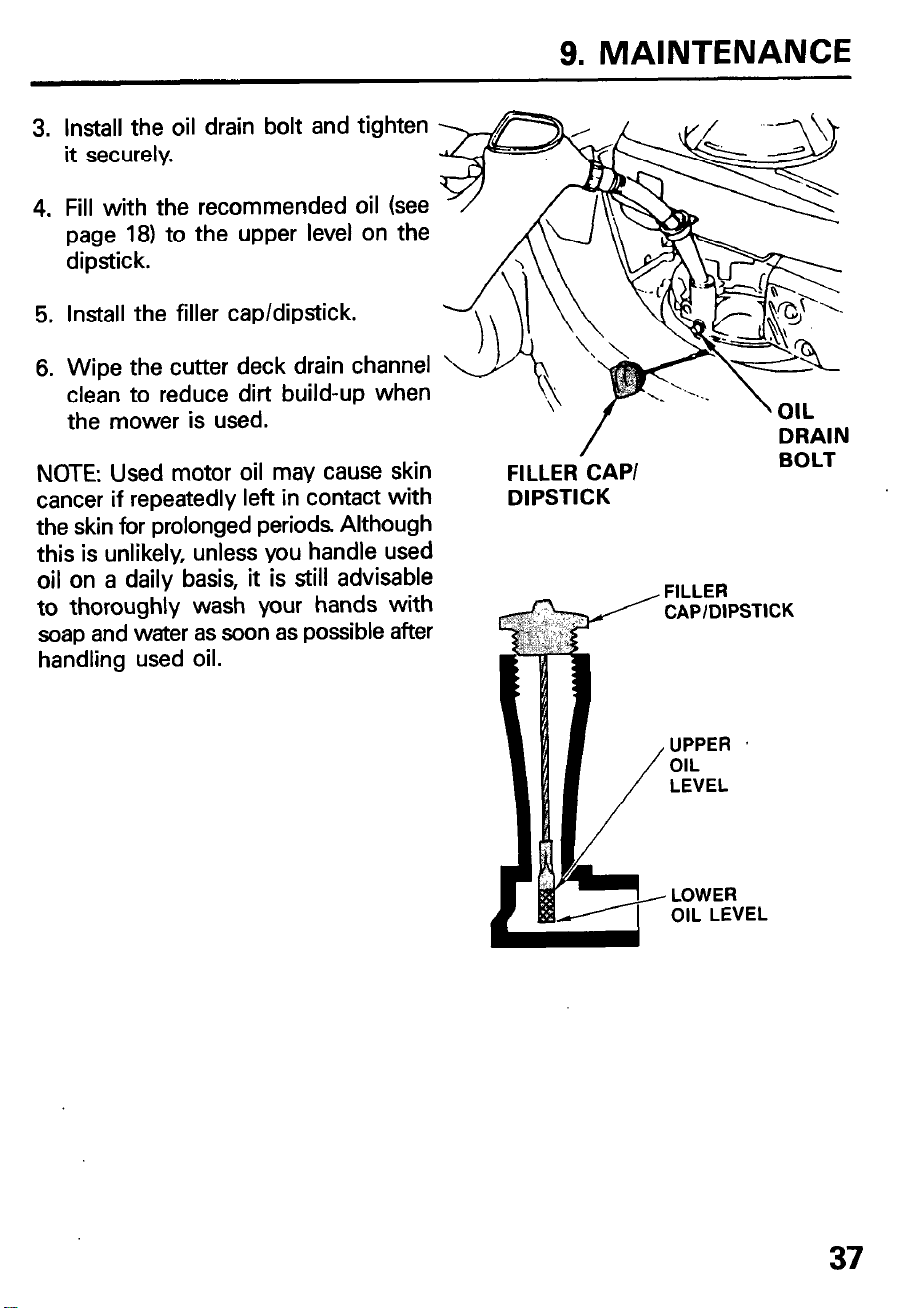 9. MAINTENANCE

3. Install the oil drain bolt and tighten it securely.

4. Fill with the recommended oil (see page 18) to the upper level on the dipstick.

5. Install the filler cap/dipstick.

6. Wipe the cutter deck drain channel clean to reduce dirt build-up when the mower is used.

NOTE: Used motor oil may cause skin cancer if repeatedly left in contact with the skin for prolonged periods. Although this is unlikely, unless you handle used oil on a daily basis, it is still advisable to thoroughly wash your hands with soap and water as soon as possible after handling used oil.

FILLER CAP/ DIPSTICK

OIL DRAIN BOLT

FILLER CAP/DIPSTICK

UPPER OIL LEVEL

LOWER OIL LEVEL

37